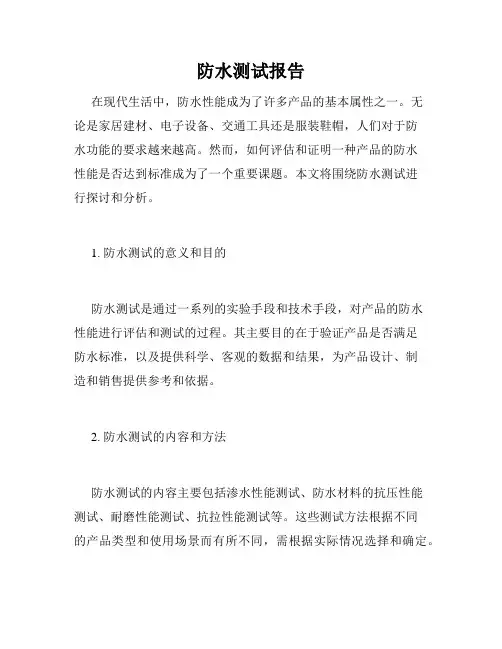 防水测试报告

在现代生活中，防水性能成为了许多产品的基本属性之一。无论是家居建材、电子设备、交通工具还是服装鞋帽，人们对于防水功能的要求越来越高。然而，如何评估和证明一种产品的防水性能是否达到标准成为了一个重要课题。本文将围绕防水测试进行探讨和分析。

1. 防水测试的意义和目的

防水测试是通过一系列的实验手段和技术手段，对产品的防水性能进行评估和测试的过程。其主要目的在于验证产品是否满足防水标准，以及提供科学、客观的数据和结果，为产品设计、制造和销售提供参考和依据。

2. 防水测试的内容和方法

防水测试的内容主要包括渗水性能测试、防水材料的抗压性能测试、耐磨性能测试、抗拉性能测试等。这些测试方法根据不同的产品类型和使用场景而有所不同，需根据实际情况选择和确定。